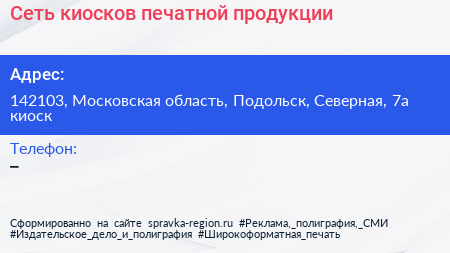 Сеть киосков печатной продукции

Адрес:

142103, Московская область, Подольск, Северная, 7а киоск

Телефон:

–

Сформированно на сайте spravka-region.ru #Реклама,_полиграфия,_СМИ #Издательское_дело_и_полиграфия #Широкоформатная_печать